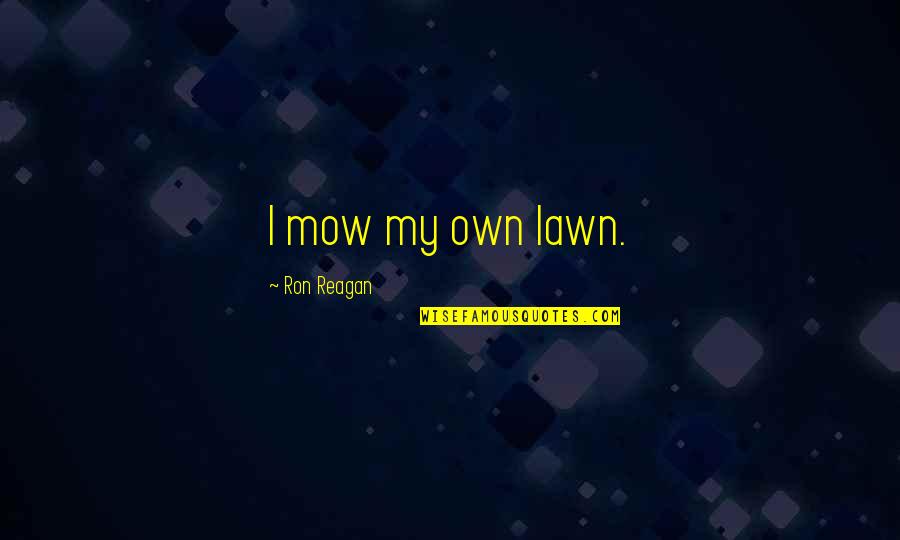 I mow my own lawn.

~ Ron Reagan

WISEFAMOUSQUOTES.COM